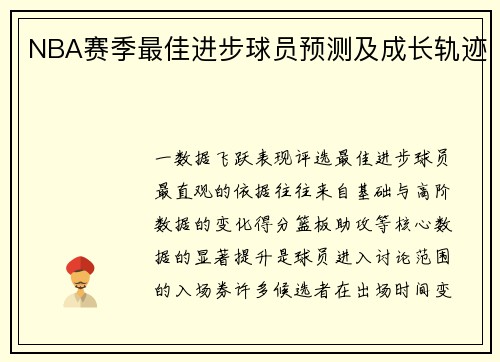 NBA赛季最佳进步球员预测及成长轨迹

一数据飞跃表现评选最佳进步球员最直观的依据往往来自基础与高阶数据的变化得分篮板助攻等核心数据的显著提升是球员进入讨论范围的入场券许多候选者在出场时间变